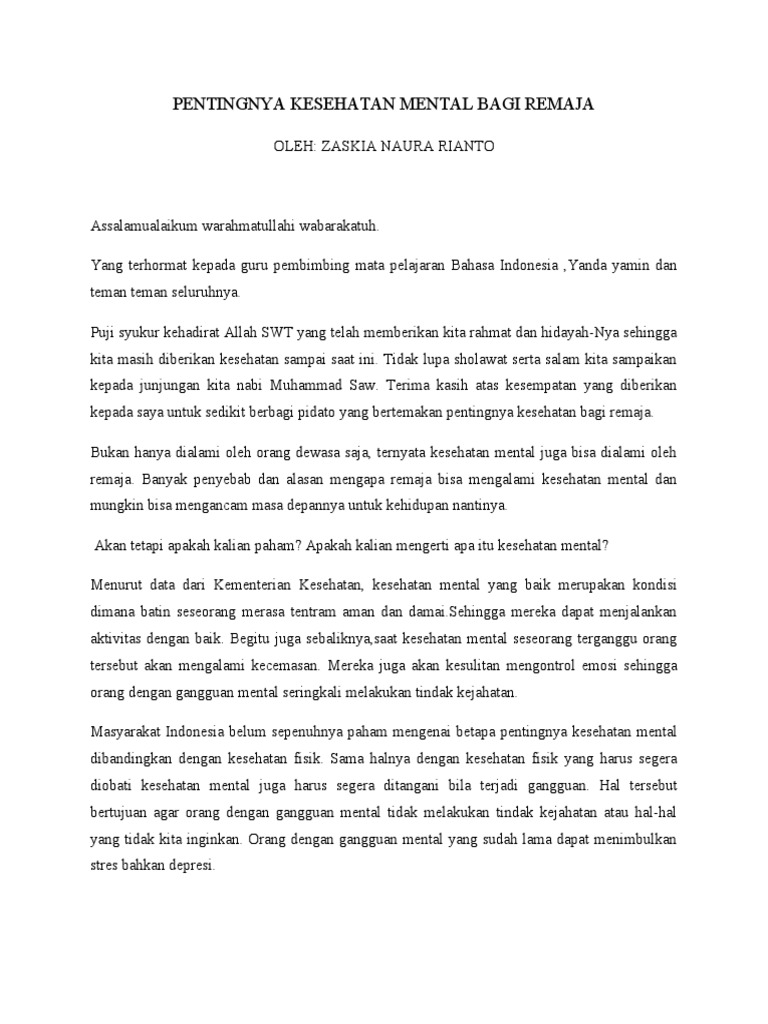 PENTINGNYA KESEHATAN MENTAL BAGI REMAJA

OLEH: ZASKIA NAURA RIANTO

Assalamualaikum warahmatullahi wabarakatuh.

Yang terhormat kepada guru pembimbing mata pelajaran Bahasa Indonesia ,Yanda yamin dan teman teman seluruhnya.

Puji syukur kehadirat Allah SWT yang telah memberikan kita rahmat dan hidayah-Nya sehingga kita masih diberikan kesehatan sampai saat ini. Tidak lupa sholawat serta salam kita sampaikan kepada junjungan kita nabi Muhammad Saw. Terima kasih atas kesempatan yang diberikan kepada saya untuk sedikit berbagi pidato yang bertemakan pentingnya kesehatan bagi remaja.

Bukan hanya dialami oleh orang dewasa saja, ternyata kesehatan mental juga bisa dialami oleh remaja. Banyak penyebab dan alasan mengapa remaja bisa mengalami kesehatan mental dan mungkin bisa mengancam masa depannya untuk kehidupan nantinya.

Akan tetapi apakah kalian paham? Apakah kalian mengerti apa itu kesehatan mental?

Menurut data dari Kementerian Kesehatan, kesehatan mental yang baik merupakan kondisi dimana batin seseorang merasa tentram aman dan damai.Sehingga mereka dapat menjalankan aktivitas dengan baik. Begitu juga sebaliknya,saat kesehatan mental seseorang terganggu orang tersebut akan mengalami kecemasan. Mereka juga akan kesulitan mengontrol emosi sehingga orang dengan gangguan mental seringkali melakukan tindak kejahatan.

Masyarakat Indonesia belum sepenuhnya paham mengenai betapa pentingnya kesehatan mental dibandingkan dengan kesehatan fisik. Sama halnya dengan kesehatan fisik yang harus segera diobati kesehatan mental juga harus segera ditangani bila terjadi gangguan. Hal tersebut bertujuan agar orang dengan gangguan mental tidak melakukan tindak kejahatan atau hal-hal yang tidak kita inginkan. Orang dengan gangguan mental yang sudah lama dapat menimbulkan stres bahkan depresi.